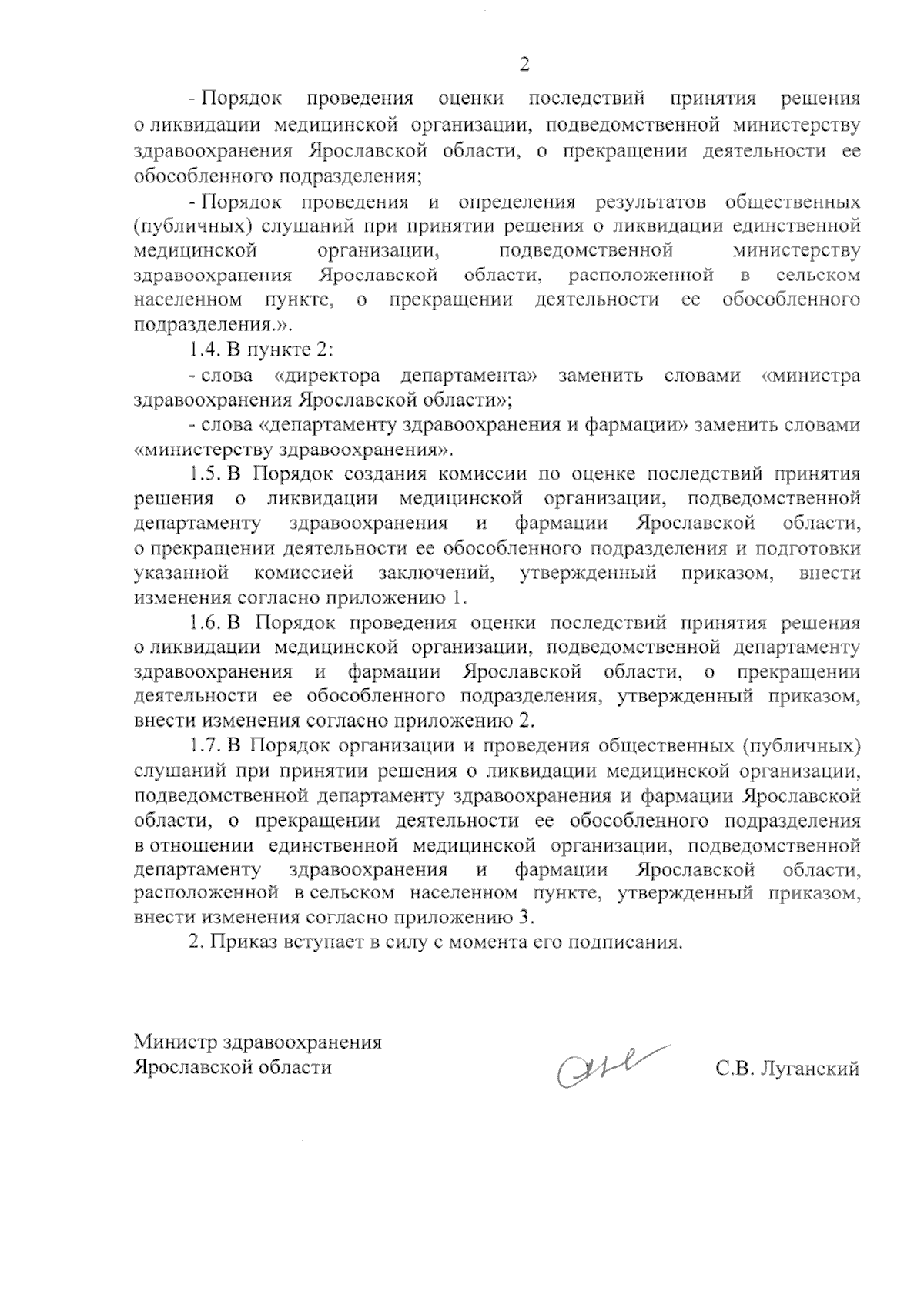 2

- Порядок проведения оценки последствий принятия решения о ликвидации медицинской организации, подведомственной министерству здравоохранения Ярославской области, о прекращении деятельности ее обособленного подразделения;

- Порядок проведения и определения результатов общественных (публичных) слушаний при принятии решения о ликвидации единственной медицинской организации, подведомственной министерству здравоохранения Ярославской области, расположенной в сельском населенном пункте, о прекращении деятельности ее обособленного подразделения.».

1.4. В пункте 2:

- слова «директора департамента» заменить словами «министра здравоохранения Ярославской области»;

- слова «департаменту здравоохранения и фармации» заменить словами «министерству здравоохранения».

1.5. В Порядок создания комиссии по оценке последствий принятия решения о ликвидации медицинской организации, подведомственной департаменту здравоохранения и фармации Ярославской области, о прекращении деятельности ее обособленного подразделения и подготовки указанной комиссией заключений, утвержденный приказом, внести изменения согласно приложению 1.

1.6. В Порядок проведения оценки последствий принятия решения о ликвидации медицинской организации, подведомственной департаменту здравоохранения и фармации Ярославской области, о прекращении деятельности ее обособленного подразделения, утвержденный приказом, внести изменения согласно приложению 2.

1.7. В Порядок организации и проведения общественных (публичных) слушаний при принятии решения о ликвидации медицинской организации, подведомственной департаменту здравоохранения и фармации Ярославской области, о прекращении деятельности ее обособленного подразделения в отношении единственной медицинской организации, подведомственной департаменту здравоохранения и фармации Ярославской области, расположенной в сельском населенном пункте, утвержденный приказом, внести изменения согласно приложению 3.

2. Приказ вступает в силу с момента его подписания.

Министр здравоохранения Ярославской области

С.В. Луганский